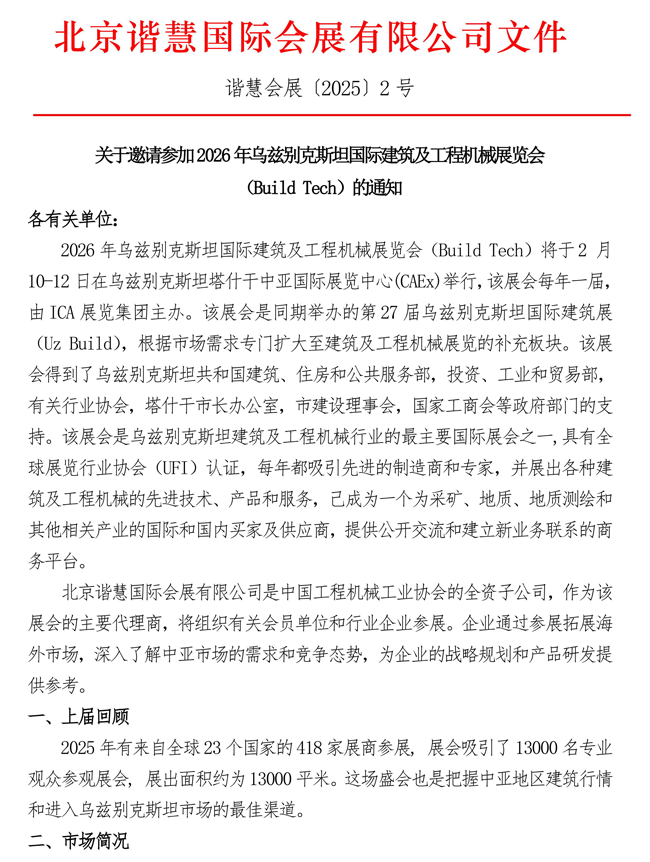 北京谐慧国际会展有限公司文件

谐慧会展〔2025〕2 号

关于邀请参加 2026 年乌兹别克斯坦国际建筑及工程机械展览会（Build Tech）的通知

各有关单位：

2026 年乌兹别克斯坦国际建筑及工程机械展览会（Build Tech）将于 2 月 10-12 日在乌兹别克斯坦塔什干中亚国际展览中心(CAEx)举行，该展会每年一届，由 ICA 展览集团主办。该展会是同期举办的第 27 届乌兹别克斯坦国际建筑展（Uz Build），根据市场需求专门扩大至建筑及工程机械展览的补充板块。该展会得到了乌兹别克斯坦共和国建筑、住房和公共服务部，投资、工业和贸易部，有关行业协会，塔什干市长办公室，市建设理事会，国家工商会等政府部门的支持。该展会是乌兹别克斯坦建筑及工程机械行业的最主要国际展会之一，具有全球展览行业协会（UFI）认证，每年都吸引先进的制造商和专家，并展出各种建筑及工程机械的先进技术、产品和服务，已成为一个为采矿、地质、地质测绘和其他相关产业的国际和国内买家及供应商，提供公开交流和建立新业务联系的商务平台。

北京谐慧国际会展有限公司是中国工程机械工业协会的全资子公司，作为该展会的主要代理商，将组织有关会员单位和行业企业参展。企业通过参展拓展海外市场，深入了解中亚市场的需求和竞争态势，为企业的战略规划和产品研发提供参考。

一、上届回顾

2025 年有来自全球 23 个国家的 418 家展商参展，展会吸引了 13000 名专业观众参观展会，展出面积约为 13000 平米。这场盛会也是把握中亚地区建筑行情和进入乌兹别克斯坦市场的最佳渠道。

二、市场简况